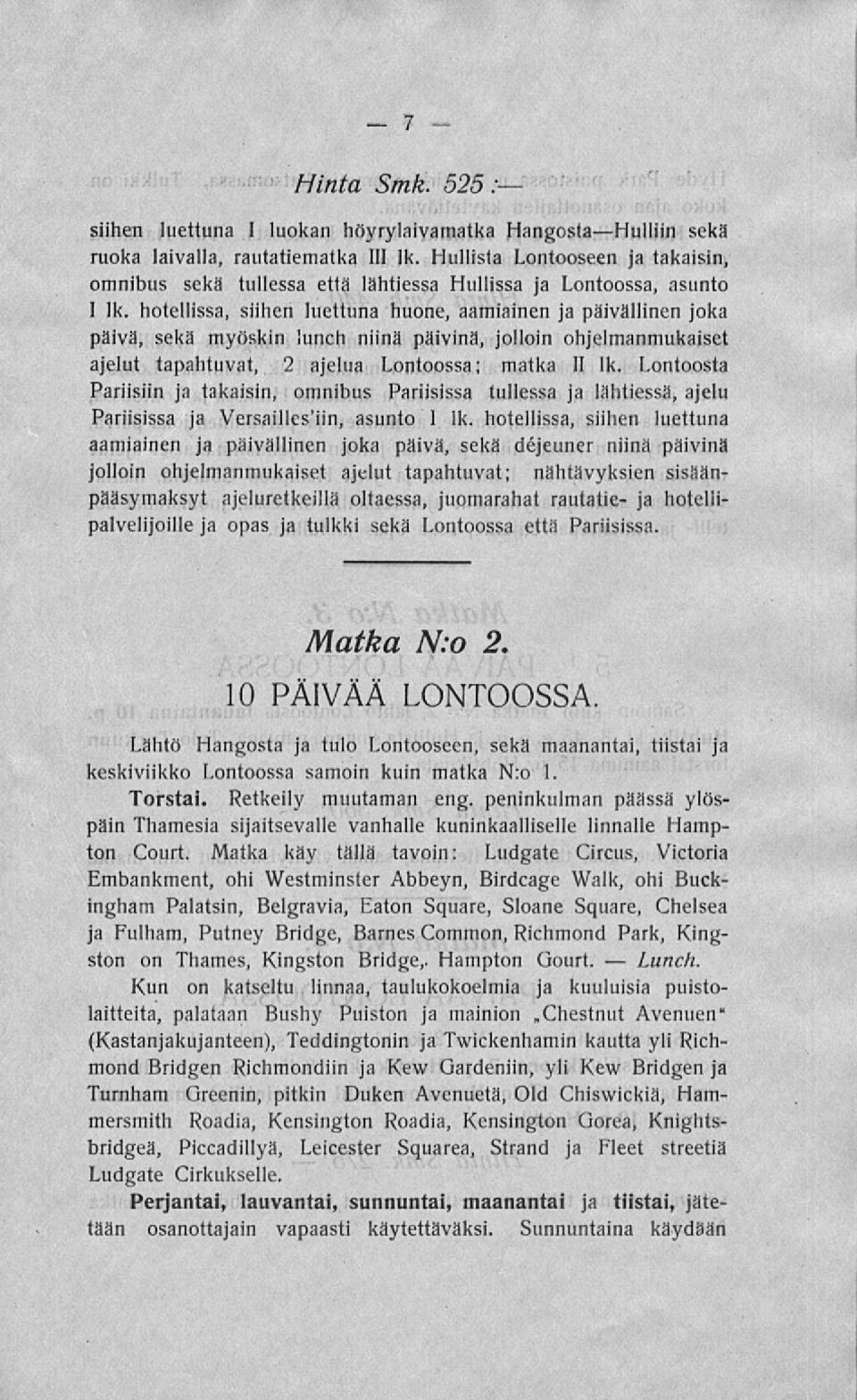 — 7 —

Hinta Smk. 525:—

siihen luettuna I luokan höyrylaivamatka Hangosta—Hulliin sekä ruoka laivalla, rautatiematka III lk. Hullista Lontooseen ja takaisin, omnibus sekä tullessa että lähtiessä Hullissa ja Lontoossa, asunto I lk. hotellissa, siihen luettuna huone, aamiainen ja päivällinen joka päivä, sekä myöskin lunch niinä päivinä, jolloin ohjelmanmukaiset ajelut tapahtuvat, 2 ajelua Lontoossa; matka II lk. Lontoosta Pariisiin ja takaisin, omnibus Pariisissa tullessa ja lähtiessä, ajelu Pariisissa ja Versailles'iin, asunto I lk. hotellissa, siihen luettuna aamiainen ja päivällinen joka päivä, sekä déjeuner niinä päivinä jolloin ohjelmanmukaiset ajelut tapahtuvat; nähtävyksien sisäänpääsymaksyt ajeluretkeillä oltaessa, juomarahat rautatie- ja hotellipalvelijoille ja opas ja tulkki sekä Lontoossa että Pariisissa.

Matka N:o 2.

10 PÄIVÄÄ LONTOOSSA.

Lähtö Hangosta ja tulo Lontooseen, sekä maanantai, tiistai ja keskiviikko Lontoossa samoin kuin matka N:o 1.

Torstai. Retkeily muutaman eng. peninkulman päässä ylöspäin Thamesia sijaitsevalle vanhalle kuninkaalliselle linnalle Hampton Court. Matka käy tällä tavoin: Ludgate Circus, Victoria Embankment, ohi Westminster Abbeyn, Birdcage Walk, ohi Buckingham Palatsin, Belgravia, Eaton Square, Sloane Square, Chelsea ja Fulham, Putney Bridge, Barnes Common, Richmond Park, Kingston on Thames, Kingston Bridge,. Hampton Gourt. — Lunch.

Kun on katseltu linnaa, taulukokoelmia ja kuuluisia puistolaitteita, palataan Bushy Puiston ja mainion „Chestnut Avenuen" (Kastanjakujanteen), Teddingtonin ja Twickenhamin kautta yli Richmond Bridgen Richmondiin ja Kew Gardeniin, yli Kew Bridgen ja Turnham Greenin, pitkin Duken Avenuetä, Old Chiswickiä, Hammersmith Roadia, Kensington Roadia, Kensington Gorea, Knightsbridgeä, Piccadillyä, Leicester Squarea, Strand ja Fleet streetiä Ludgate Cirkukselle.

Perjantai, lauvantai, sunnuntai, maanantai ja tiistai, jätetään osanottajain vapaasti käytettäväksi. Sunnuntaina käydään